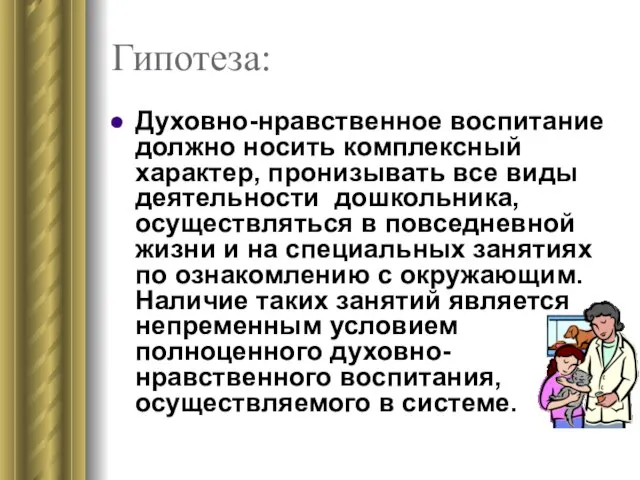 Гипотеза:

Духовно-нравственное воспитание должно носить комплексный характер, пронизывать все виды деятельности дошкольника, осуществляться в повседневной жизни и на специальных занятиях по ознакомлению с окружающим. Наличие таких занятий является непременным условием полноценного духовно-нравственного воспитания, осуществляемого в системе.